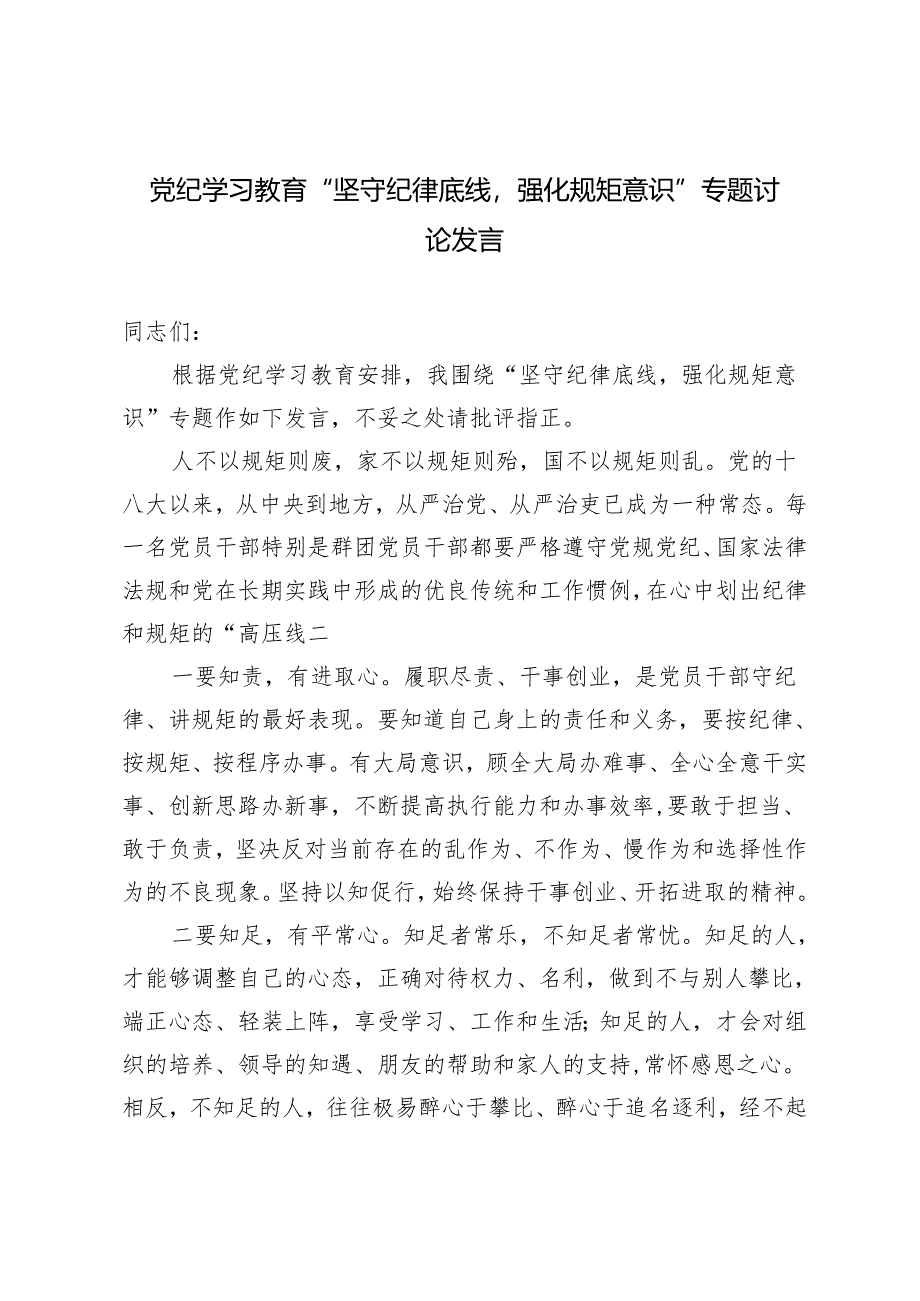 党纪学习教育“坚守纪律底线，强化规矩意识”专题讨论发言

同志们：

根据党纪学习教育安排，我围绕“坚守纪律底线，强化规矩意识”专题作如下发言，不妥之处请批评指正。

人不以规矩则废，家不以规矩则殆，国不以规矩则乱。党的十八大以来，从中央到地方，从严治党、从严治吏已成为一种常态。每一名党员干部特别是群团党员干部都要严格遵守党规党纪、国家法律法规和党在长期实践中形成的优良传统和工作惯例，在心中划出纪律和规矩的“高压线二

一要知责，有进取心。履职尽责、干事创业，是党员干部守纪律、讲规矩的最好表现。要知道自己身上的责任和义务，要按纪律、按规矩、按程序办事。有大局意识，顾全大局办难事、全心全意干实事、创新思路办新事，不断提高执行能力和办事效率，要敢于担当、敢于负责，坚决反对当前存在的乱作为、不作为、慢作为和选择性作为的不良现象。坚持以知促行，始终保持干事创业、开拓进取的精神。

二要知足，有平常心。知足者常乐，不知足者常忧。知足的人，才能够调整自己的心态，正确对待权力、名利，做到不与别人攀比，端正心态、轻装上阵，享受学习、工作和生活；知足的人，才会对组织的培养、领导的知遇、朋友的帮助和家人的支持，常怀感恩之心。相反，不知足的人，往往极易醉心于攀比、醉心于追名逐利，经不起